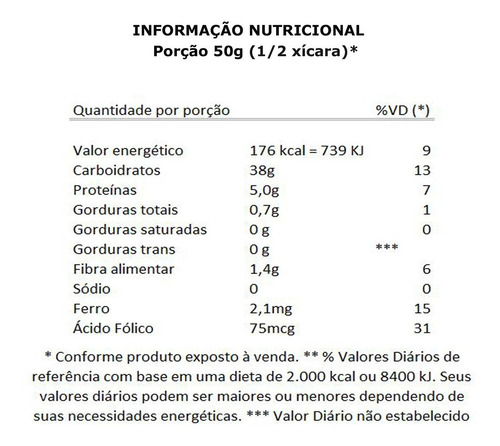 INFORMAÇÃO NUTRICIONAL
Porção 50g (1/2 xícara)*

| Quantidade por porção | | %VD (*) |
|---|---|---|
| Valor energético | 176 kcal = 739 KJ | 9 |
| Carboidratos | 38g | 13 |
| Proteínas | 5,0g | 7 |
| Gorduras totais | 0,7g | 1 |
| Gorduras saturadas | 0 g | 0 |
| Gorduras trans | 0 g | *** |
| Fibra alimentar | 1,4g | 6 |
| Sódio | 0 | 0 |
| Ferro | 2,1mg | 15 |
| Ácido Fólico | 75mcg | 31 |

* Conforme produto exposto à venda. ** % Valores Diários de referência com base em uma dieta de 2.000 kcal ou 8400 kJ. Seus valores diários podem ser maiores ou menores dependendo de suas necessidades energéticas. *** Valor Diário não estabelecido